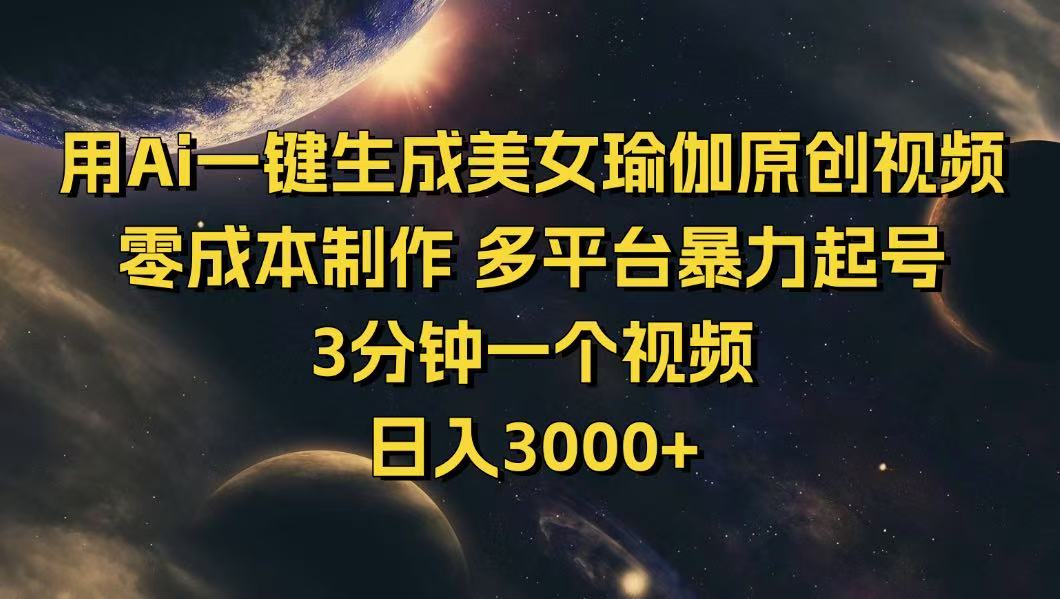 用Ai一键生成美女瑜伽原创视频
零成本制作 多平台暴力起号
3分钟一个视频
日入3000+